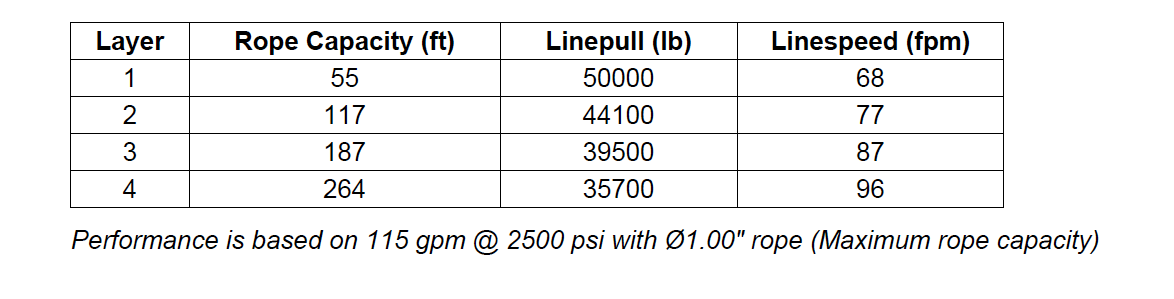 | Layer | Rope Capacity (ft) | Linepull (lb) | Linespeed (fpm) |
|---|---|---|---|
| 1 | 55 | 50000 | 68 |
| 2 | 117 | 44100 | 77 |
| 3 | 187 | 39500 | 87 |
| 4 | 264 | 35700 | 96 |

Performance is based on 115 gpm @ 2500 psi with Ø1.00" rope (Maximum rope capacity)